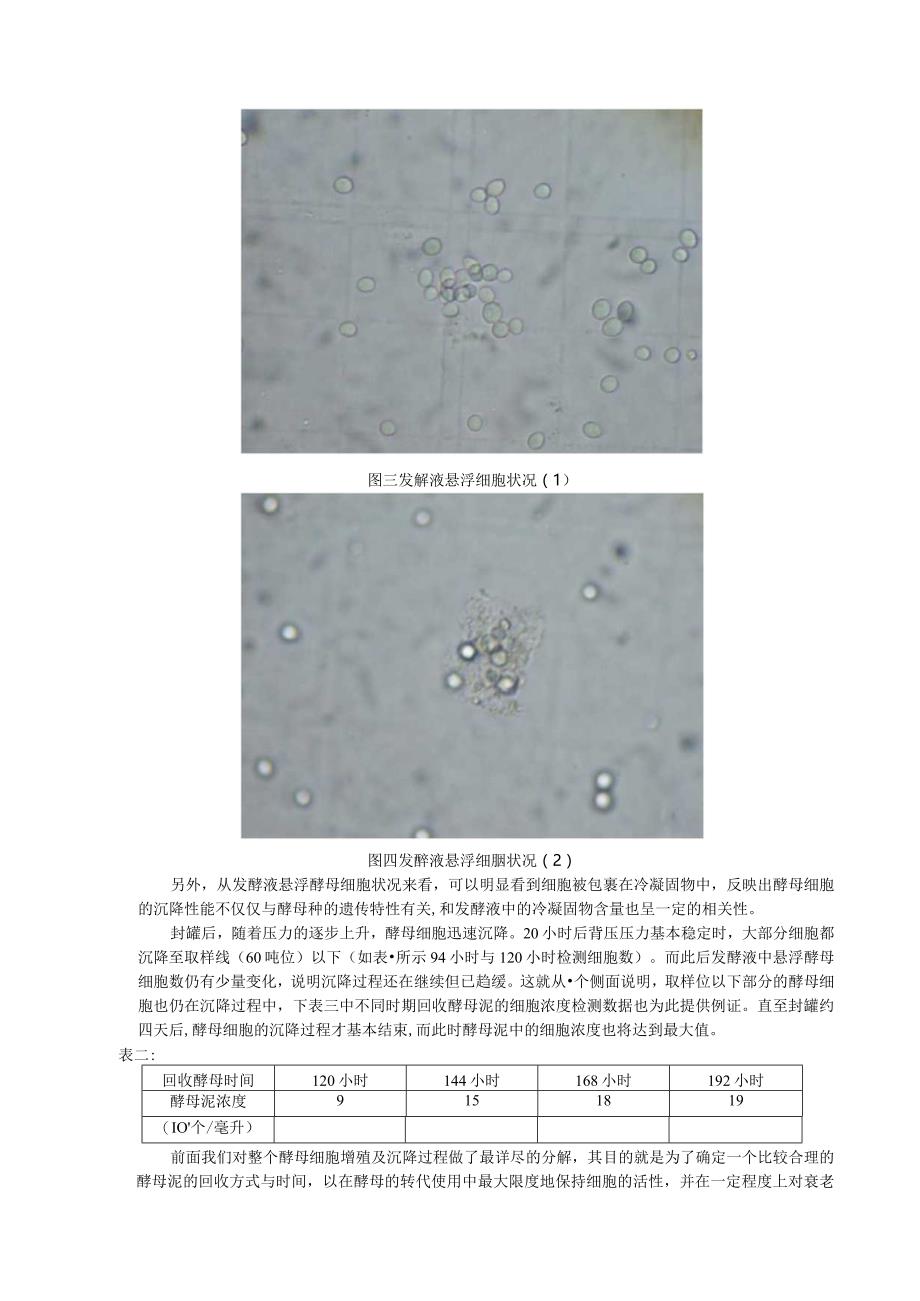 图三发解液悬浮细胞状况（1）

图四发酵液悬浮细胭状况（2）

另外，从发酵液悬浮酵母细胞状况来看，可以明显看到细胞被包裹在冷凝固物中，反映出酵母细胞的沉降性能不仅仅与酵母种的遗传特性有关，和发酵液中的冷凝固物含量也呈一定的相关性。

封罐后，随着压力的逐步上升，酵母细胞迅速沉降。20小时后背压压力基本稳定时，大部分细胞都沉降至取样线（60吨位）以下（如表•所示94小时与120小时检测细胞数）。而此后发酵液中悬浮酵母细胞数仍有少量变化，说明沉降过程还在继续但已趋缓。这就从•个侧面说明，取样位以下部分的酵母细胞也仍在沉降过程中，下表三中不同时期回收酵母泥的细胞浓度检测数据也为此提供例证。直至封罐约四天后，酵母细胞的沉降过程才基本结束，而此时酵母泥中的细胞浓度也将达到最大值。

表二：

| 回收酵母时间 | 120小时 | 144小时 | 168小时 | 192小时 |
|---|---|---|---|---|
| 酵母泥浓度 | 9 | 15 | 18 | 19 |
| （IO'个/毫升） | | | | |

前面我们对整个酵母细胞增殖及沉降过程做了最详尽的分解，其目的就是为了确定一个比较合理的酵母泥的回收方式与时间，以在酵母的转代使用中最大限度地保持细胞的活性，并在一定程度上对衰老